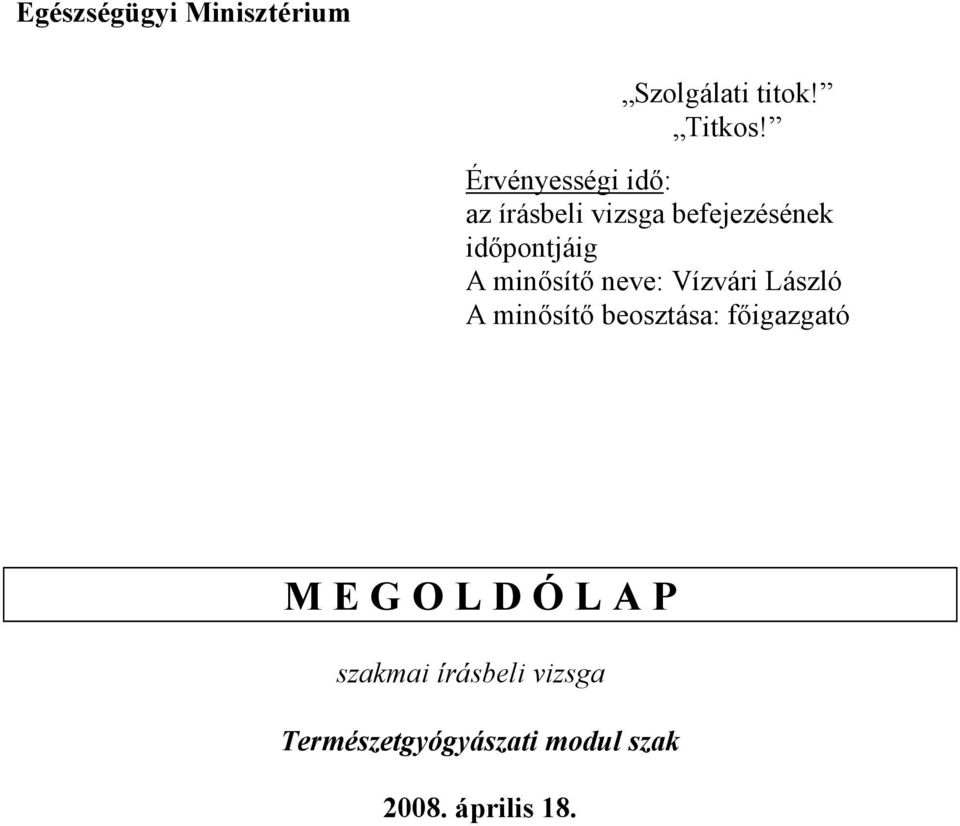 Egészségügyi Minisztérium

„Szolgálati titok!”
„Titkos!”

Érvényességi idő:
az írásbeli vizsga befejezésének időpontjáig
A minősítő neve: Vízvári László
A minősítő beosztása: főigazgató

M E G O L D Ó L A P

szakmai írásbeli vizsga

Természetgyógyászati modul szak

2008. április 18.